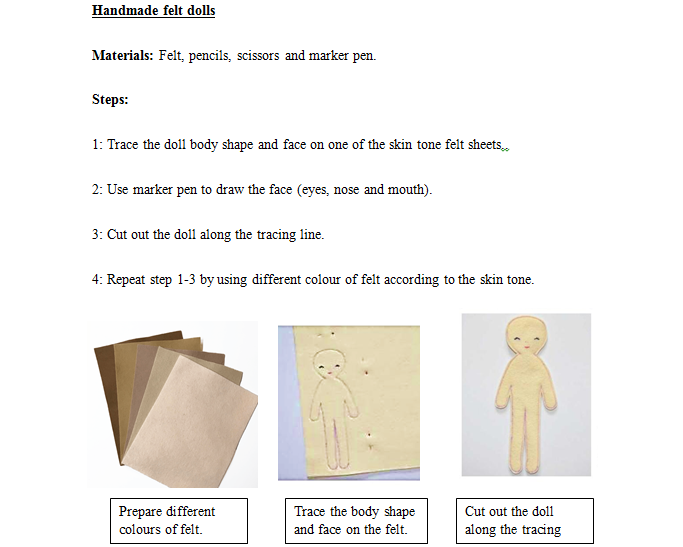 Handmade felt dolls

Materials: Felt, pencils, scissors and marker pen.

Steps:

1: Trace the doll body shape and face on one of the skin tone felt sheets.

2: Use marker pen to draw the face (eyes, nose and mouth).

3: Cut out the doll along the tracing line.

4: Repeat step 1-3 by using different colour of felt according to the skin tone.

Prepare different colours of felt.

Trace the body shape and face on the felt.

Cut out the doll along the tracing